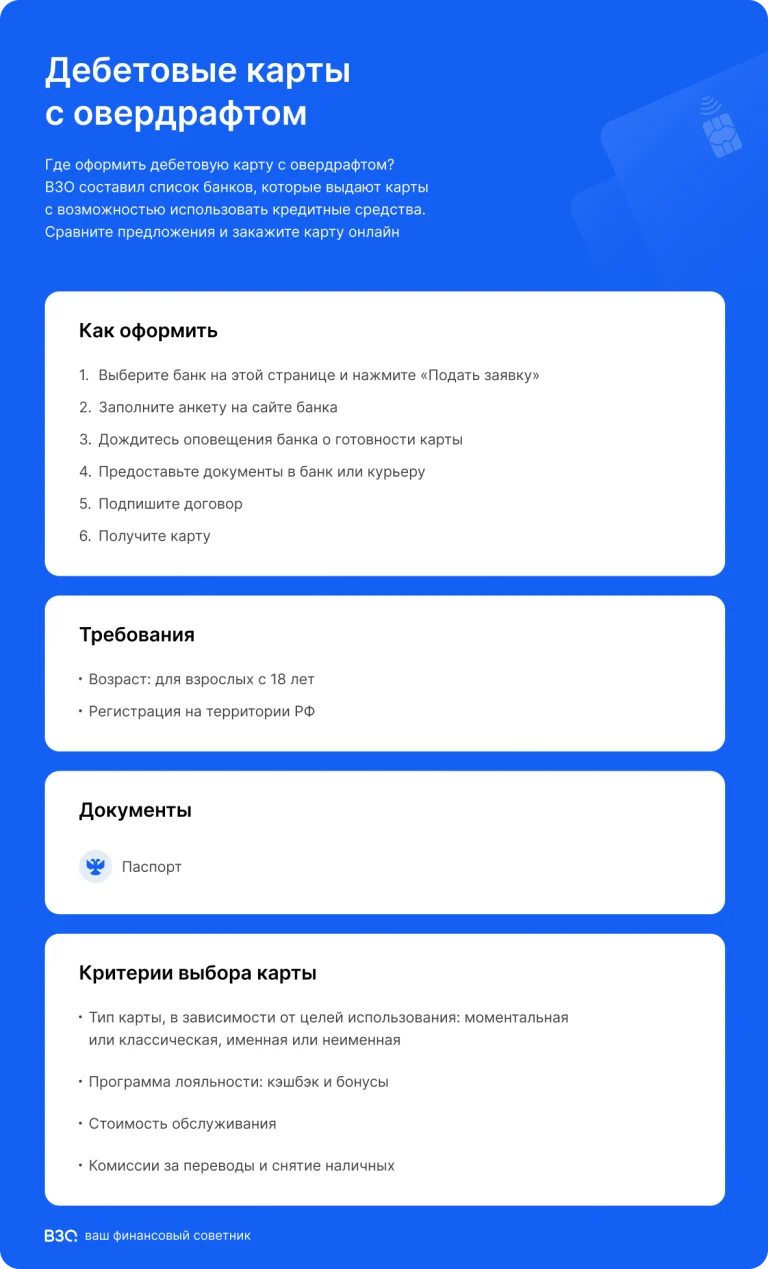 Дебетовые карты с овердрафтом

Где оформить дебетовую карту с овердрафтом? ВЗО составил список банков, которые выдают карты с возможностью использовать кредитные средства. Сравните предложения и закажите карту онлайн

Как оформить

1. Выберите банк на этой странице и нажмите «Подать заявку»
2. Заполните анкету на сайте банка
3. Дождитесь оповещения банка о готовности карты
4. Предоставьте документы в банк или курьеру
5. Подпишите договор
6. Получите карту

Требования

• Возраст: для взрослых с 18 лет
• Регистрация на территории РФ

Документы

Паспорт

Критерии выбора карты

• Тип карты, в зависимости от целей использования: моментальная или классическая, именная или неименная
• Программа лояльности: кэшбэк и бонусы
• Стоимость обслуживания
• Комиссии за переводы и снятие наличных

ВЗО ваш финансовый советник